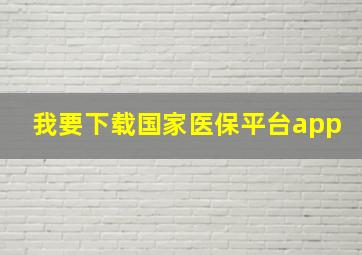 我要下载国家医保平台app